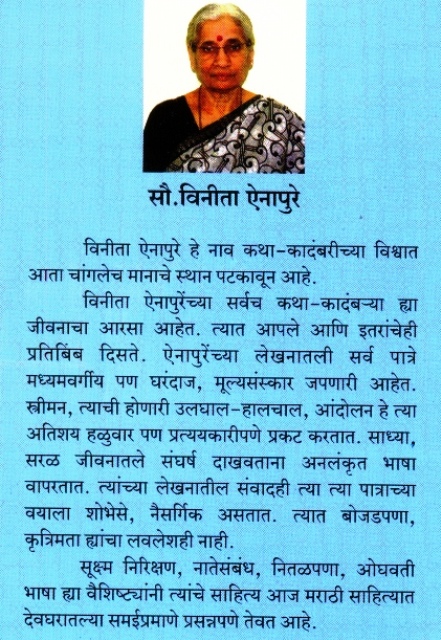 सौ.विनीता ऐनापुरे

विनीता ऐनापुरे हे नाव कथा-कादंबरीच्या विश्वात आता चांगलेच मानाचे स्थान पटकावून आहे.

विनीता ऐनापुरेंच्या सर्वच कथा-कादंबऱ्या ह्या जीवनाचा आरसा आहेत. त्यात आपले आणि इतरांचेही प्रतिबिंब दिसते. ऐनापुरेंच्या लेखनातली सर्व पात्रे मध्यमवर्गीय पण घरंदाज, मूल्यसंस्कार जपणारी आहेत. स्त्रीमन, त्याची होणारी उलघाल-हालचाल, आंदोलन हे त्या अतिशय हळुवार पण प्रत्ययकारीपणे प्रकट करतात. साध्या, सरळ जीवनातले संघर्ष दाखवताना अनलंकृत भाषा वापरतात. त्यांच्या लेखनातील संवादही त्या त्या पात्राच्या वयाला शोभेसे, नैसर्गिक असतात. त्यात बोजडपणा, कृत्रिमता ह्यांचा लवलेशही नाही.

सूक्ष्म निरिक्षण, नातेसंबंध, नितळपणा, ओघवती भाषा ह्या वैशिष्ट्यांनी त्यांचे साहित्य आज मराठी साहित्यात देवघरातल्या समईप्रमाणे प्रसन्नपणे तेवत आहे.